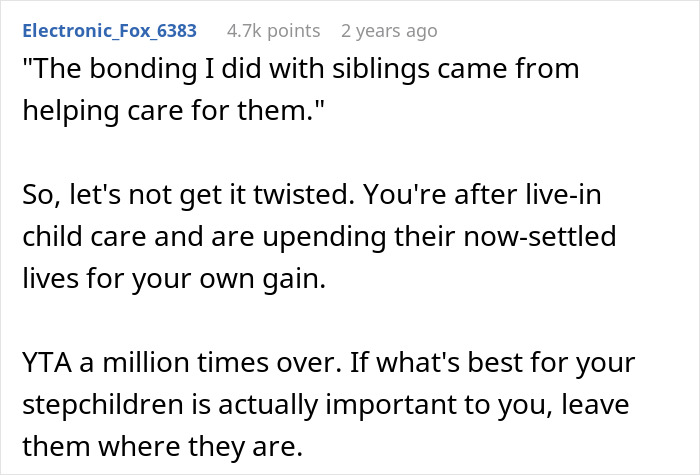 Electronic_Fox_6383 4.7k points 2 years ago

"The bonding I did with siblings came from helping care for them."

So, let's not get it twisted. You're after live-in child care and are upending their now-settled lives for your own gain.

YTA a million times over. If what's best for your stepchildren is actually important to you, leave them where they are.